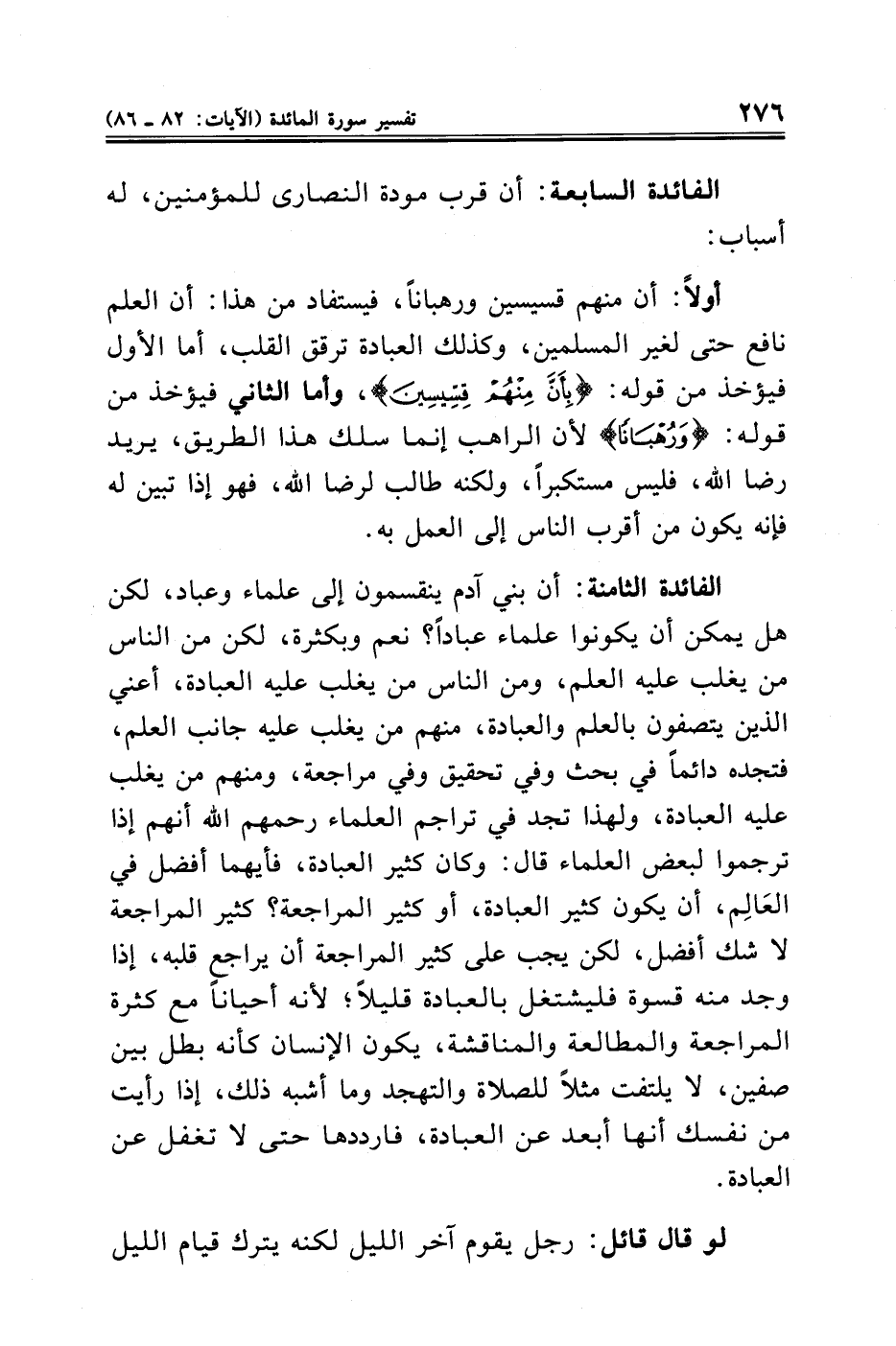 ٢٧٦ تفسير سورة المائدة (الآيات: ٨٢ ـ ٨٦)

الفائدة السابعة: أن قرب مودة النصارى للمؤمنين، له أسباب:

أولاً: أن منهم قسيسين ورهباناً، فيستفاد من هذا: أن العلم نافع حتى لغير المسلمين، وكذلك العبادة ترقق القلب، أما الأول فيؤخذ من قوله: ﴿بِأَنَّ مِنْهُمْ قِسِّيسِينَ﴾، وأما الثاني فيؤخذ من قوله: ﴿وَرُهْبَانًا﴾ لأن الراهب إنما سلك هذا الطريق، يريد رضا الله، فليس مستكبراً، ولكنه طالب لرضا الله، فهو إذا تبين له فإنه يكون من أقرب الناس إلى العمل به.

الفائدة الثامنة: أن بني آدم ينقسمون إلى علماء وعباد، لكن هل يمكن أن يكونوا علماء عباداً؟ نعم وبكثرة، لكن من الناس من يغلب عليه العلم، ومن الناس من يغلب عليه العبادة، أعني الذين يتصفون بالعلم والعبادة، منهم من يغلب عليه جانب العلم، فتجده دائماً في بحث وفي تحقيق وفي مراجعة، ومنهم من يغلب عليه العبادة، ولهذا تجد في تراجم العلماء رحمهم الله أنهم إذا ترجموا لبعض العلماء قال: وكان كثير العبادة، فأيهما أفضل في العَالِم، أن يكون كثير العبادة، أو كثير المراجعة؟ كثير المراجعة لا شك أفضل، لكن يجب على كثير المراجعة أن يراجع قلبه، إذا وجد منه قسوة فليشتغل بالعبادة قليلاً؛ لأنه أحياناً مع كثرة المراجعة والمطالعة والمناقشة، يكون الإنسان كأنه بطل بين صفين، لا يلتفت مثلاً للصلاة والتهجد وما أشبه ذلك، إذا رأيت من نفسك أنها أبعد عن العبادة، فارددها حتى لا تغفل عن العبادة.

لو قال قائل: رجل يقوم آخر الليل لكنه يترك قيام الليل